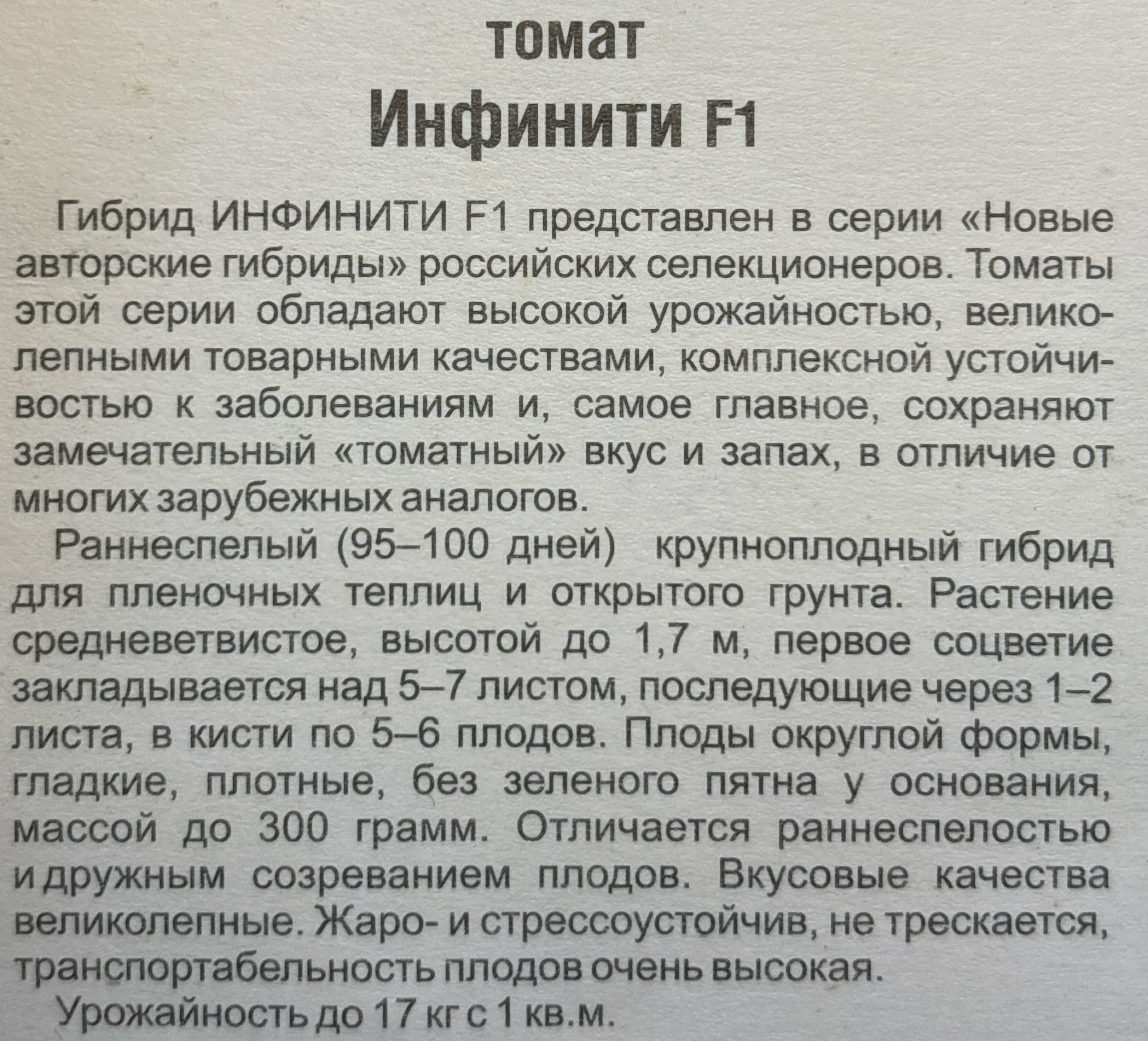 томат

Инфинити F1

Гибрид ИНФИНИТИ F1 представлен в серии «Новые авторские гибриды» российских селекционеров. Томаты этой серии обладают высокой урожайностью, великолепными товарными качествами, комплексной устойчивостью к заболеваниям и, самое главное, сохраняют замечательный «томатный» вкус и запах, в отличие от многих зарубежных аналогов.

Раннеспелый (95–100 дней) крупноплодный гибрид для пленочных теплиц и открытого грунта. Растение средневетвистое, высотой до 1,7 м, первое соцветие закладывается над 5–7 листом, последующие через 1–2 листа, в кисти по 5–6 плодов. Плоды округлой формы, гладкие, плотные, без зеленого пятна у основания, массой до 300 грамм. Отличается раннеспелостью и дружным созреванием плодов. Вкусовые качества великолепные. Жаро- и стрессоустойчив, не трескается, транспортабельность плодов очень высокая.

Урожайность до 17 кг с 1 кв.м.